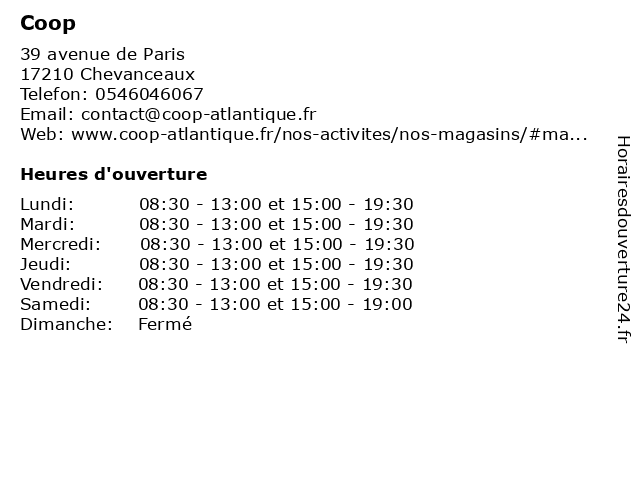 Coop

39 avenue de Paris
17210 Chevanceaux
Telefon: 0546046067
Email: contact@coop-atlantique.fr
Web: www.coop-atlantique.fr/nos-activites/nos-magasins/#ma...

Heures d'ouverture

| | |
|---|---|
| Lundi: | 08:30 - 13:00 et 15:00 - 19:30 |
| Mardi: | 08:30 - 13:00 et 15:00 - 19:30 |
| Mercredi: | 08:30 - 13:00 et 15:00 - 19:30 |
| Jeudi: | 08:30 - 13:00 et 15:00 - 19:30 |
| Vendredi: | 08:30 - 13:00 et 15:00 - 19:30 |
| Samedi: | 08:30 - 13:00 et 15:00 - 19:00 |
| Dimanche: | Fermé |

Horairesdouverture24.fr